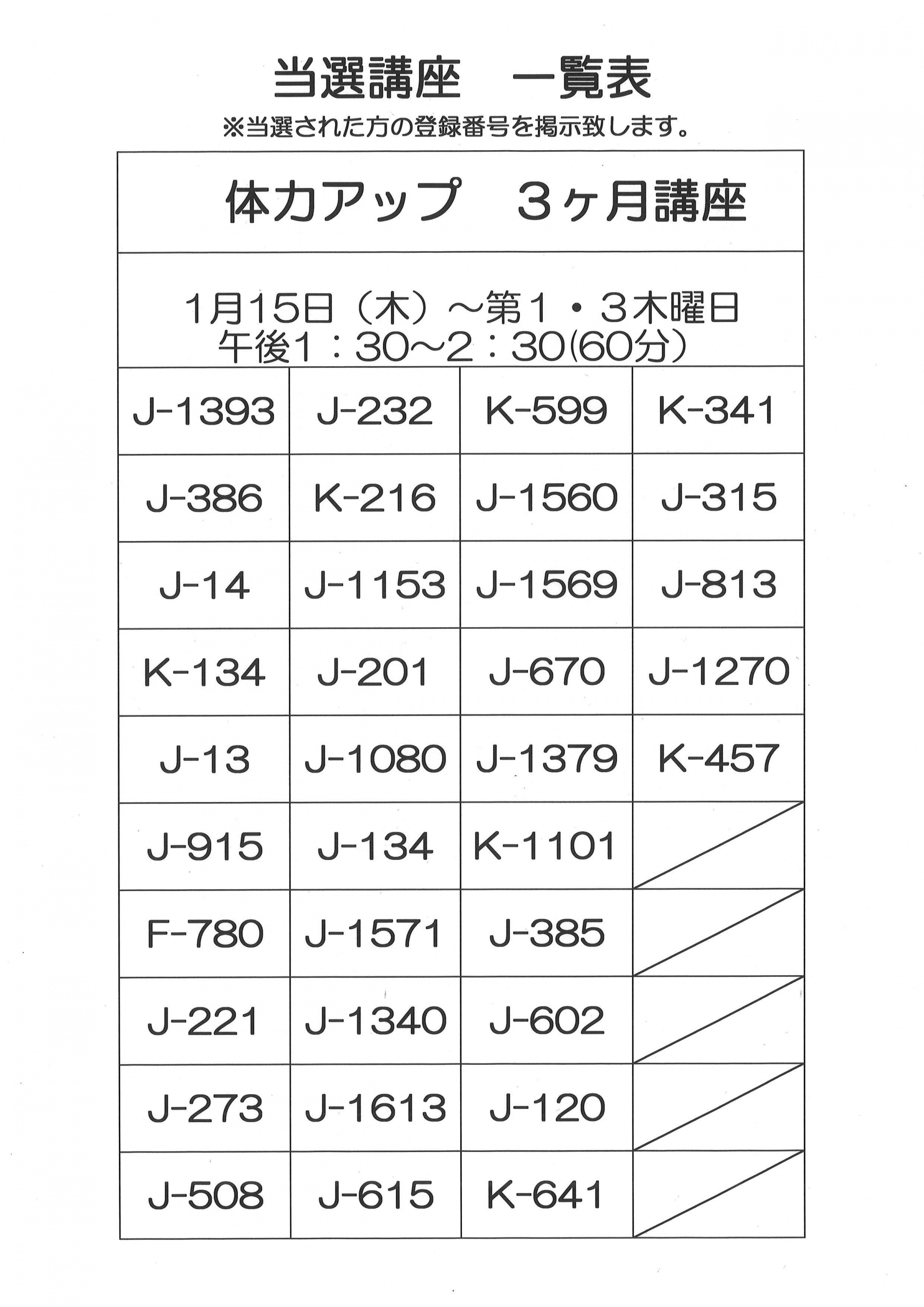 当選講座　一覧表

※当選された方の登録番号を掲示致します。

体力アップ　３ヶ月講座

1月15日（木）～第１・３木曜日
午後1：30～2：30(60分）

| J-1393 | J-232 | K-599 | K-341 |
|---|---|---|---|
| J-386 | K-216 | J-1560 | J-315 |
| J-14 | J-1153 | J-1569 | J-813 |
| K-134 | J-201 | J-670 | J-1270 |
| J-13 | J-1080 | J-1379 | K-457 |
| J-915 | J-134 | K-1101 | |
| F-780 | J-1571 | J-385 | |
| J-221 | J-1340 | J-602 | |
| J-273 | J-1613 | J-120 | |
| J-508 | J-615 | K-641 | |